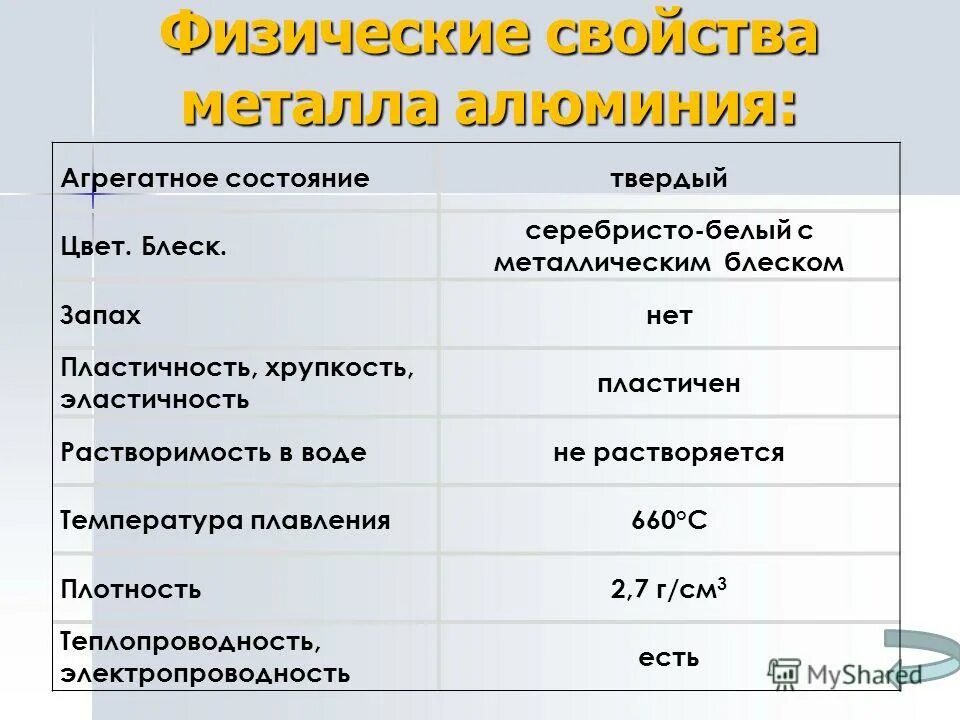 Физические свойства металла алюминия:

| Агрегатное состояние | твердый |
|---|---|
| Цвет. Блеск. | серебристо-белый с металлическим блеском |
| Запах | нет |
| Пластичность, хрупкость, эластичность | пластичен |
| Растворимость в воде | не растворяется |
| Температура плавления | 660°С |
| Плотность | 2,7 г/см$^3$ |
| Теплопроводность, электропроводность | есть |

MyShared